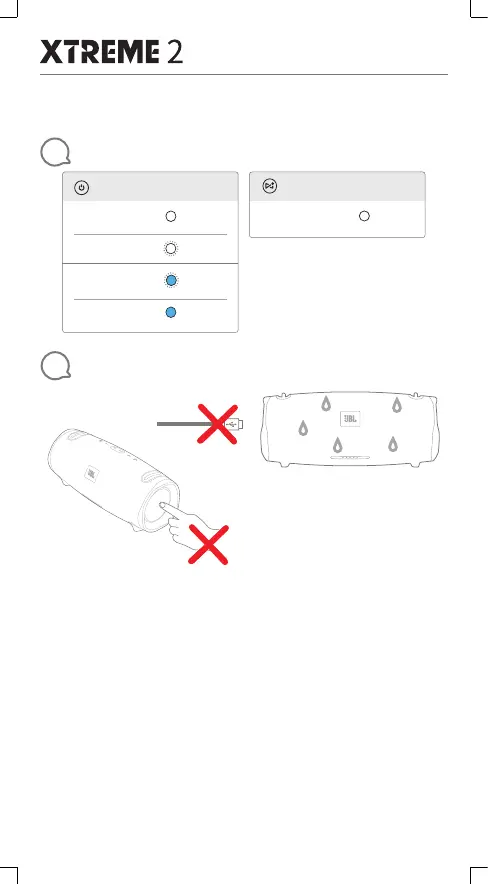 XTREME 2

JBL

JBL